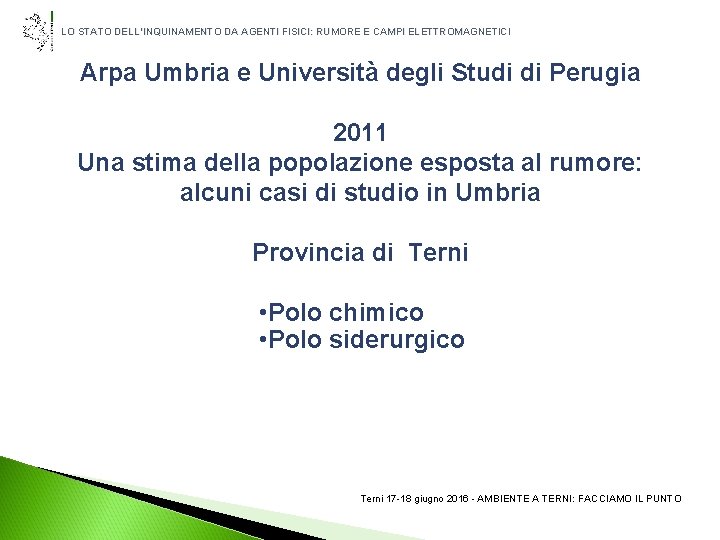 LO STATO DELL'INQUINAMENTO DA AGENTI FISICI: RUMORE E CAMPI ELETTROMAGNETICI

Arpa Umbria e Università degli Studi di Perugia

2011
Una stima della popolazione esposta al rumore: alcuni casi di studio in Umbria

Provincia di Terni

•Polo chimico
•Polo siderurgico

Terni 17-18 giugno 2016 - AMBIENTE A TERNI: FACCIAMO IL PUNTO